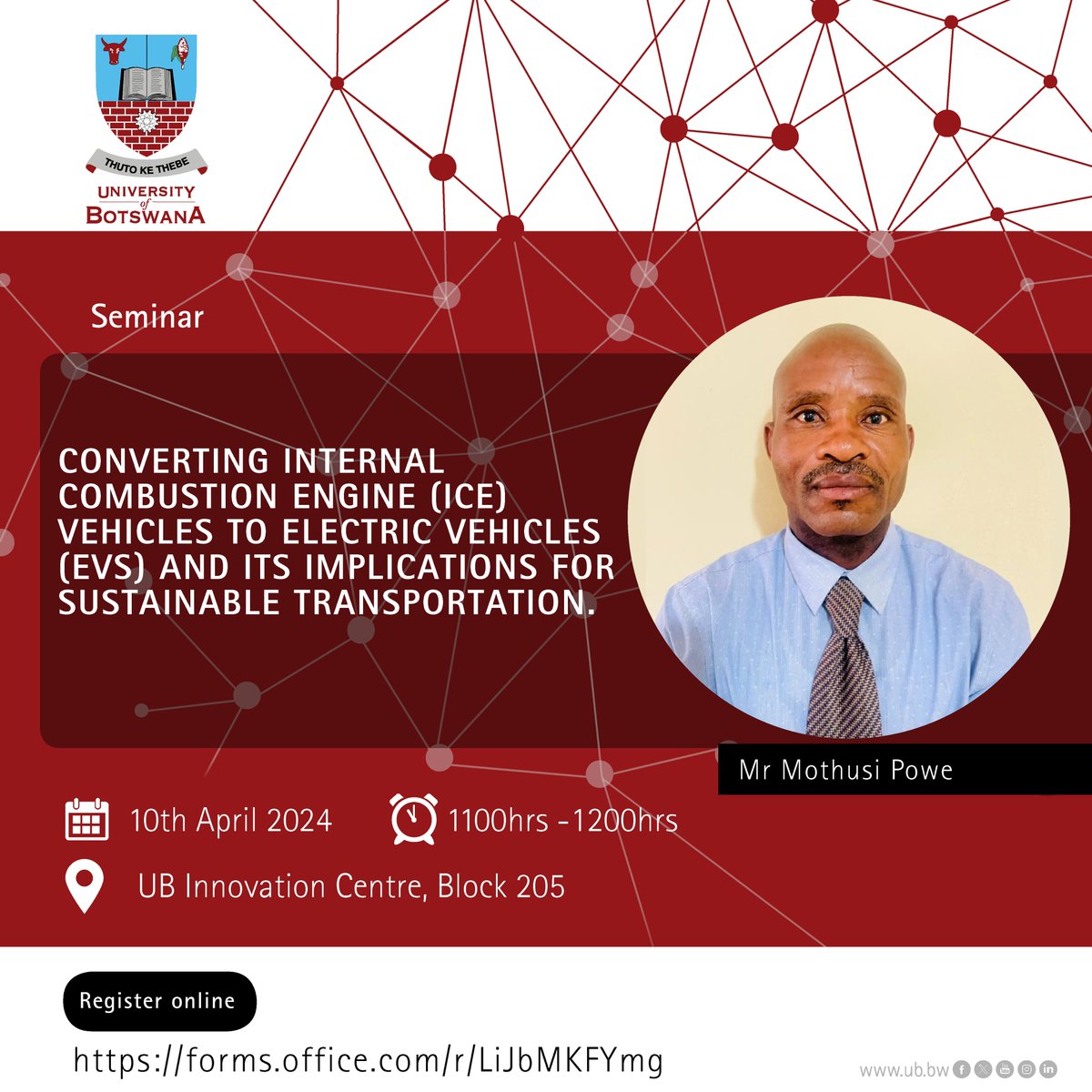 THUTO KE THEBE
UNIVERSITY of BOTSWANA

Seminar

CONVERTING INTERNAL COMBUSTION ENGINE (ICE) VEHICLES TO ELECTRIC VEHICLES (EVS) AND ITS IMPLICATIONS FOR SUSTAINABLE TRANSPORTATION.

Mr Mothusi Powe

10th April 2024
1100hrs -1200hrs

UB Innovation Centre, Block 205

Register online

https://forms.office.com/r/LiJbMKFYmg

www.ub.bw